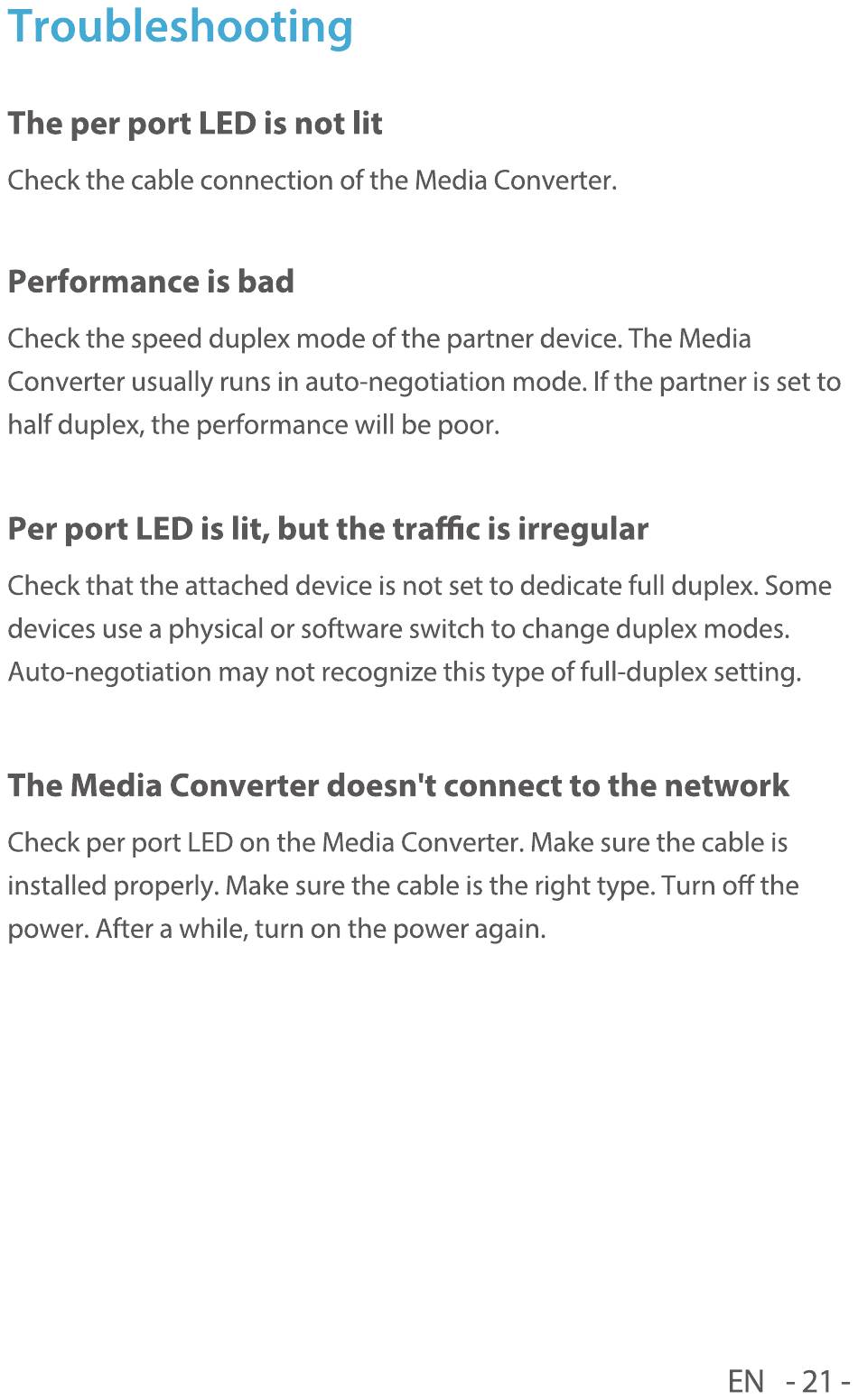 Troubleshooting

The per port LED is not lit

Check the cable connection of the Media Converter.

Performance is bad

Check the speed duplex mode of the partner device. The Media Converter usually runs in auto-negotiation mode. If the partner is set to half duplex, the performance will be poor.

Per port LED is lit, but the traffic is irregular

Check that the attached device is not set to dedicate full duplex. Some devices use a physical or software switch to change duplex modes. Auto-negotiation may not recognize this type of full-duplex setting.

The Media Converter doesn't connect to the network

Check per port LED on the Media Converter. Make sure the cable is installed properly. Make sure the cable is the right type. Turn off the power. After a while, turn on the power again.

EN - 21 -